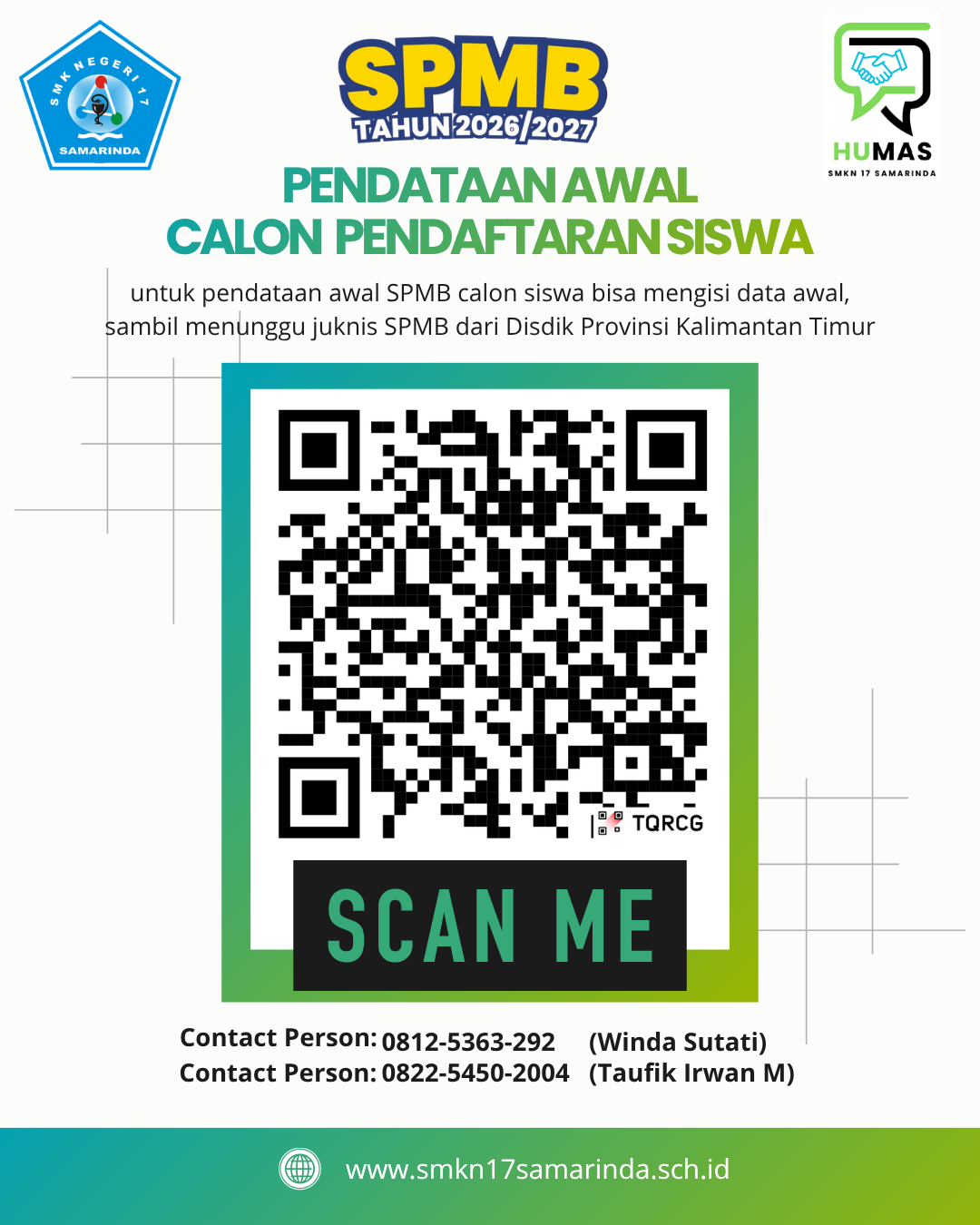 SMK NEGERI 17
SAMARINDA

SPMB
TAHUN 2026/2027

HUMAS
SMKN 17 SAMARINDA

PENDATAAN AWAL
CALON PENDAFTARAN SISWA

untuk pendataan awal SPMB calon siswa bisa mengisi data awal, sambil menunggu juknis SPMB dari Disdik Provinsi Kalimantan Timur

TQRCG

SCAN ME

Contact Person: 0812-5363-292 (Winda Sutati)
Contact Person: 0822-5450-2004 (Taufik Irwan M)

www.smkn17samarinda.sch.id